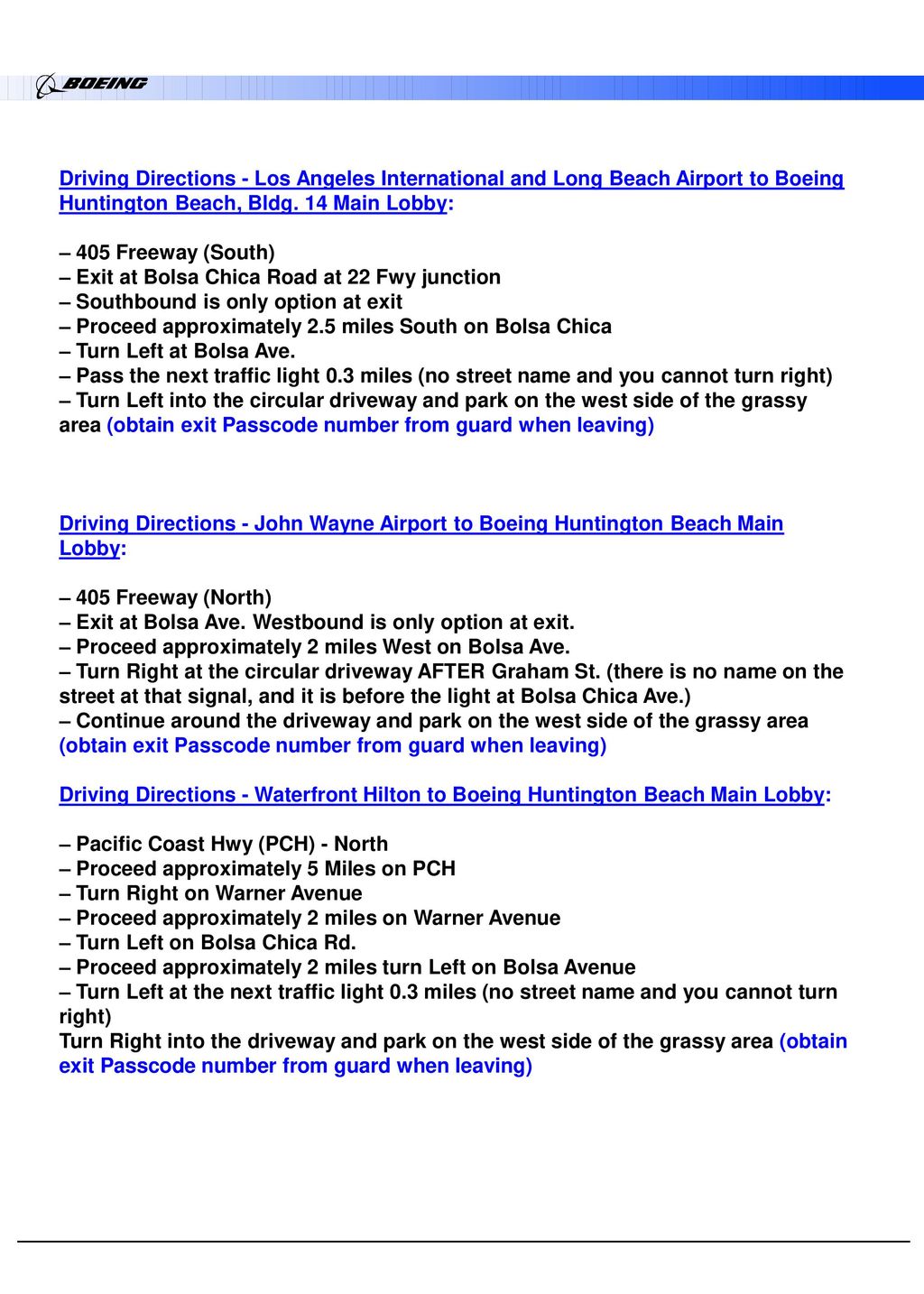 BOEING

Driving Directions - Los Angeles International and Long Beach Airport to Boeing Huntington Beach, Bldg. 14 Main Lobby:

– 405 Freeway (South)
– Exit at Bolsa Chica Road at 22 Fwy junction
– Southbound is only option at exit
– Proceed approximately 2.5 miles South on Bolsa Chica
– Turn Left at Bolsa Ave.
– Pass the next traffic light 0.3 miles (no street name and you cannot turn right)
– Turn Left into the circular driveway and park on the west side of the grassy area (obtain exit Passcode number from guard when leaving)

Driving Directions - John Wayne Airport to Boeing Huntington Beach Main Lobby:

– 405 Freeway (North)
– Exit at Bolsa Ave. Westbound is only option at exit.
– Proceed approximately 2 miles West on Bolsa Ave.
– Turn Right at the circular driveway AFTER Graham St. (there is no name on the street at that signal, and it is before the light at Bolsa Chica Ave.)
– Continue around the driveway and park on the west side of the grassy area (obtain exit Passcode number from guard when leaving)

Driving Directions - Waterfront Hilton to Boeing Huntington Beach Main Lobby:

– Pacific Coast Hwy (PCH) - North
– Proceed approximately 5 Miles on PCH
– Turn Right on Warner Avenue
– Proceed approximately 2 miles on Warner Avenue
– Turn Left on Bolsa Chica Rd.
– Proceed approximately 2 miles turn Left on Bolsa Avenue
– Turn Left at the next traffic light 0.3 miles (no street name and you cannot turn right)
Turn Right into the driveway and park on the west side of the grassy area (obtain exit Passcode number from guard when leaving)